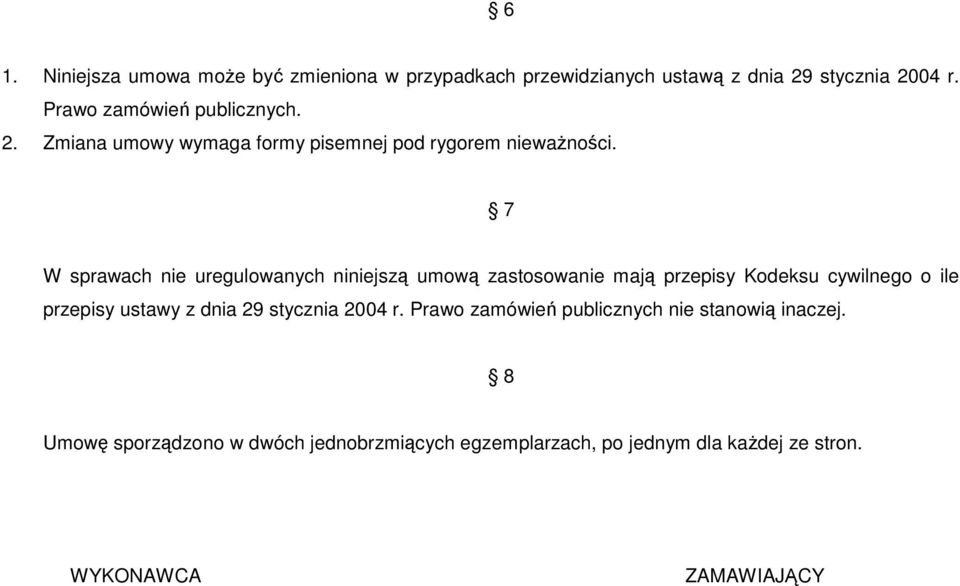 § 6

1. Niniejsza umowa może być zmieniona w przypadkach przewidzianych ustawą z dnia 29 stycznia 2004 r. Prawo zamówień publicznych.
2. Zmiana umowy wymaga formy pisemnej pod rygorem nieważności.

§ 7

W sprawach nie uregulowanych niniejszą umową zastosowanie mają przepisy Kodeksu cywilnego o ile przepisy ustawy z dnia 29 stycznia 2004 r. Prawo zamówień publicznych nie stanowią inaczej.

§ 8

Umowę sporządzono w dwóch jednobrzmiących egzemplarzach, po jednym dla każdej ze stron.

WYKONAWCA

ZAMAWIAJĄCY